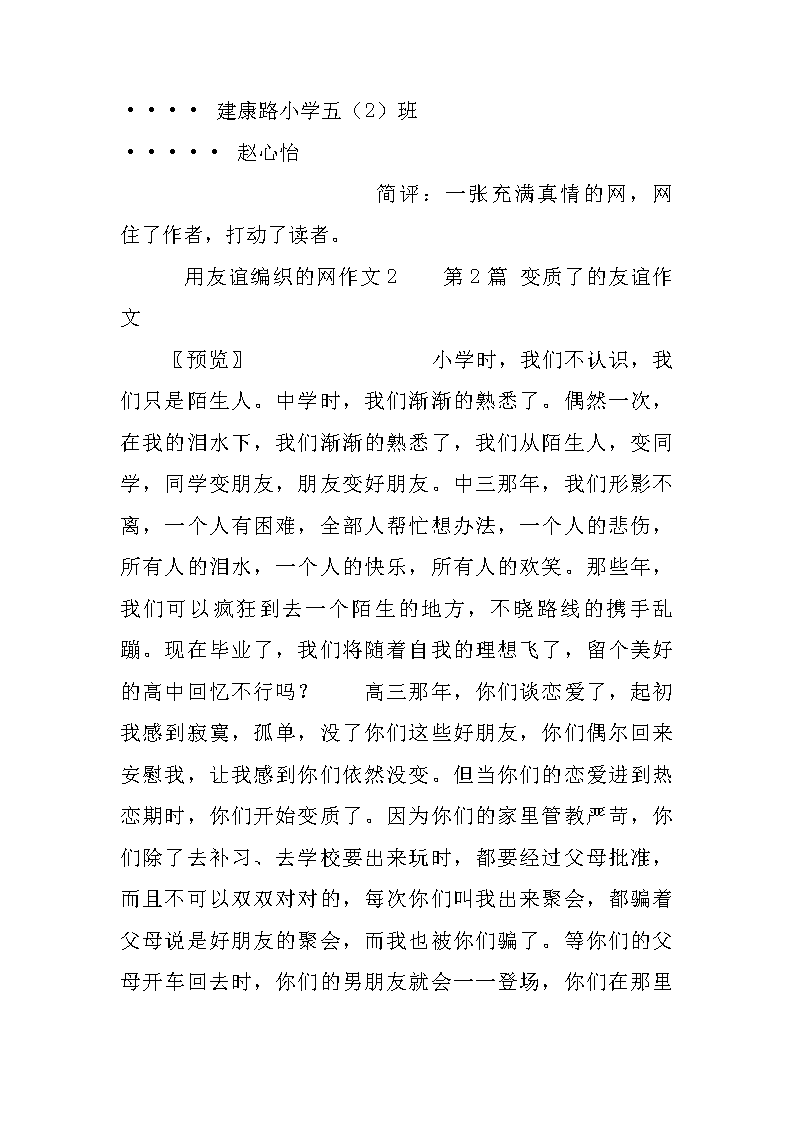 • • • • 建康路小学五（2）班

• • • • • 赵心怡

简评：一张充满真情的网，网住了作者，打动了读者。

用友谊编织的网作文2　　第2篇 变质了的友谊作文

〖预览〗　　　　　　　　小学时，我们不认识，我们只是陌生人。中学时，我们渐渐的熟悉了。偶然一次，在我的泪水下，我们渐渐的熟悉了，我们从陌生人，变同学，同学变朋友，朋友变好朋友。中三那年，我们形影不离，一个人有困难，全部人帮忙想办法，一个人的悲伤，所有人的泪水，一个人的快乐，所有人的欢笑。那些年，我们可以疯狂到去一个陌生的地方，不晓路线的携手乱蹦。现在毕业了，我们将随着自我的理想飞了，留个美好的高中回忆不行吗？　　高三那年，你们谈恋爱了，起初我感到寂寞，孤单，没了你们这些好朋友，你们偶尔回来安慰我，让我感到你们依然没变。但当你们的恋爱进到热恋期时，你们开始变质了。因为你们的家里管教严苛，你们除了去补习、去学校要出来玩时，都要经过父母批准，而且不可以双双对对的，每次你们叫我出来聚会，都骗着父母说是好朋友的聚会，而我也被你们骗了。等你们的父母开车回去时，你们的男朋友就会一一登场，你们在那里